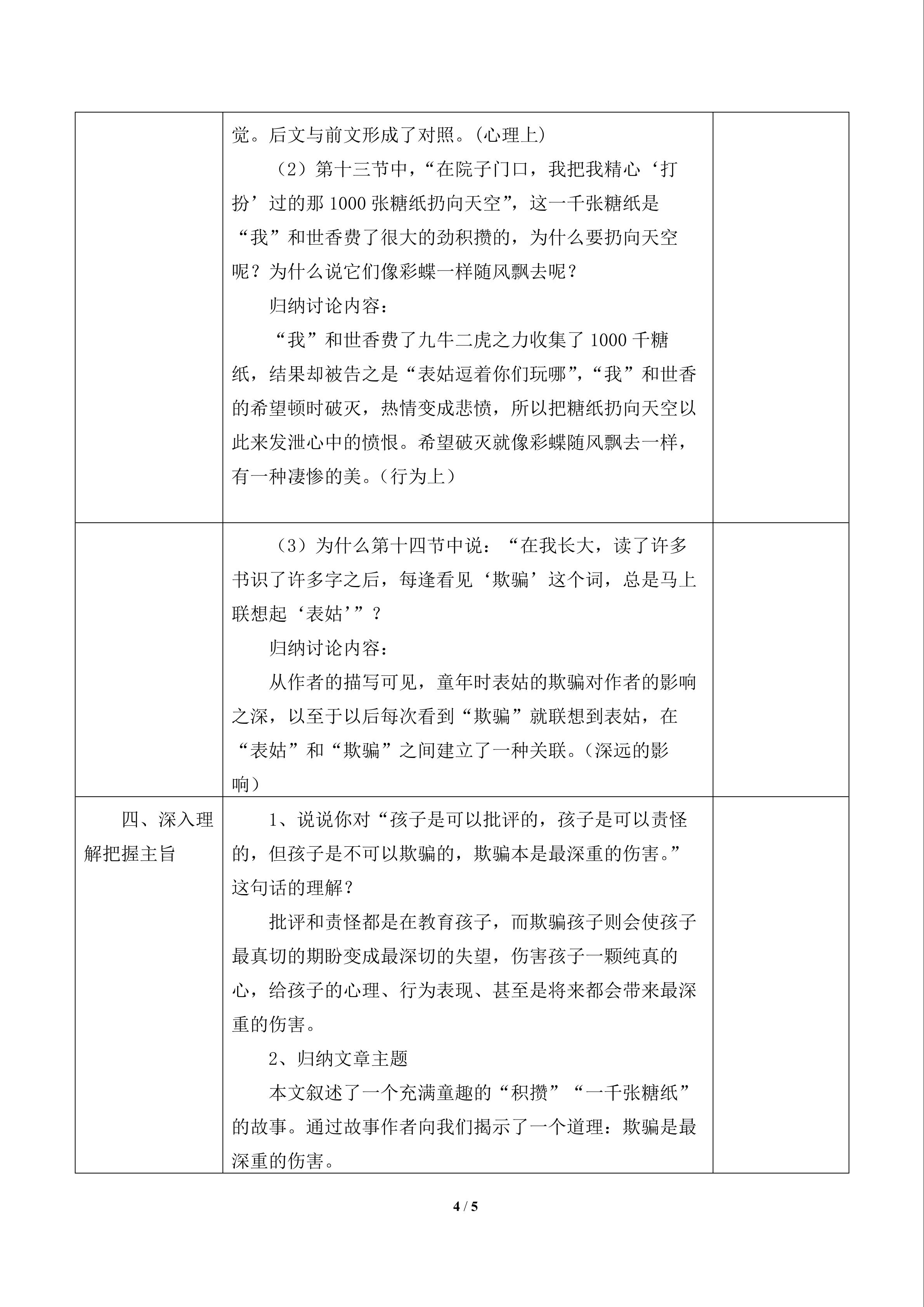 | | 觉。后文与前文形成了对照。(心理上)<br>（2）第十三节中，“在院子门口，我把我精心‘打扮’过的那1000张糖纸扔向天空”，这一千张糖纸是“我”和世香费了很大的劲积攒的，为什么要扔向天空呢？为什么说它们像彩蝶一样随风飘去呢？<br>归纳讨论内容：<br>“我”和世香费了九牛二虎之力收集了1000千糖纸，结果却被告之是“表姑逗着你们玩哪”，“我”和世香的希望顿时破灭，热情变成悲愤，所以把糖纸扔向天空以此来发泄心中的愤恨。希望破灭就像彩蝶随风飘去一样，有一种凄惨的美。(行为上) | |
|---|---|---|
| | （3）为什么第十四节中说：“在我长大，读了许多书识了许多字之后，每逢看见‘欺骗’这个词，总是马上联想起‘表姑’”？<br>归纳讨论内容：<br>从作者的描写可见，童年时表姑的欺骗对作者的影响之深，以至于以后每次看到“欺骗”就联想到表姑，在“表姑”和“欺骗”之间建立了一种关联。(深远的影响) | |
| 四、深入理解把握主旨 | 1、说说你对“孩子是可以批评的，孩子是可以责怪的，但孩子是不可以欺骗的，欺骗本是最深重的伤害。”这句话的理解？<br>批评和责怪都是在教育孩子，而欺骗孩子则会使孩子最真切的期盼变成最深切的失望，伤害孩子一颗纯真的心，给孩子的心理、行为表现、甚至是将来都会带来最深重的伤害。<br>2、归纳文章主题<br>本文叙述了一个充满童趣的“积攒”“一千张糖纸”的故事。通过故事作者向我们揭示了一个道理：欺骗是最深重的伤害。 | |

4 / 5